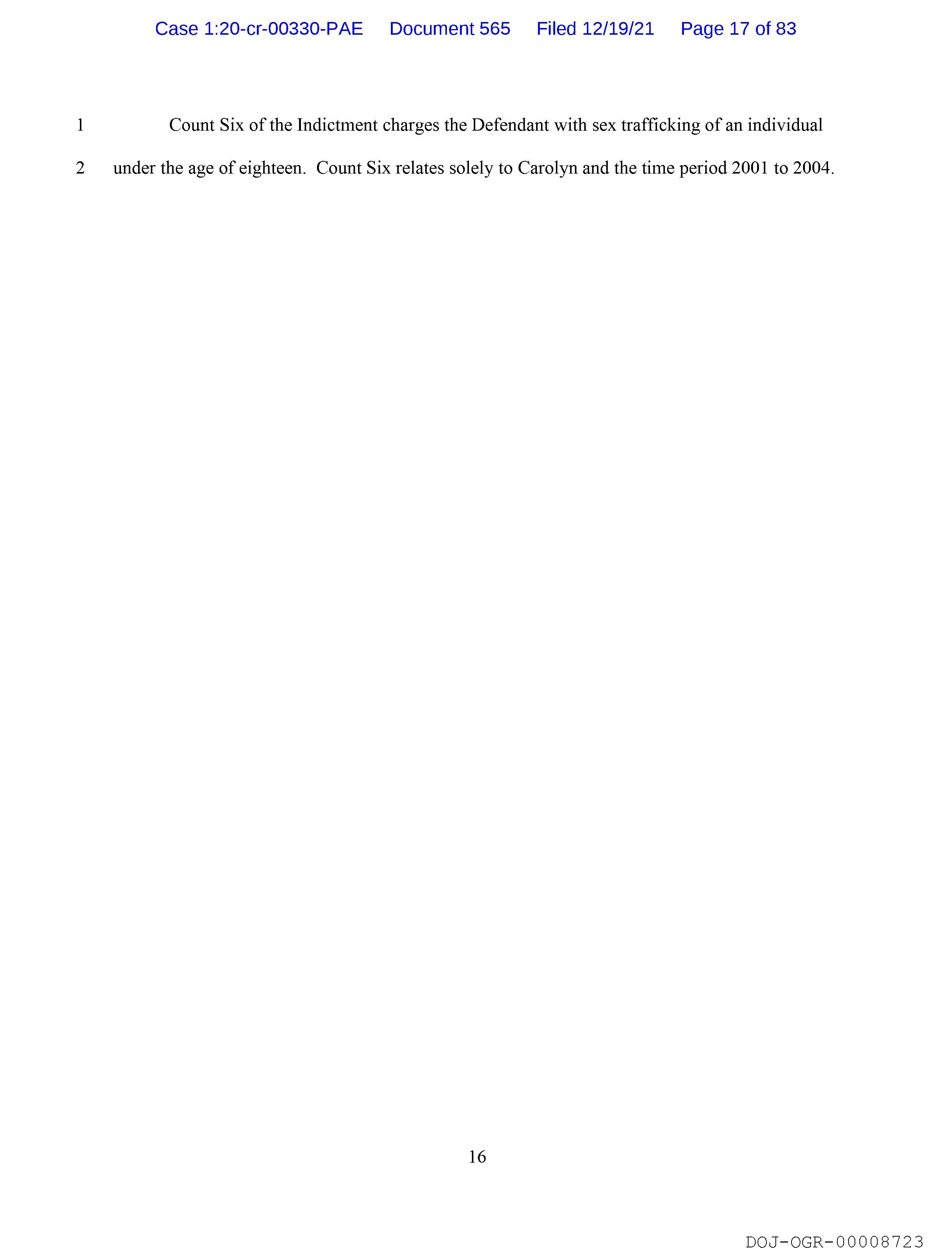 Case 1:20-cr-00330-PAE Document 565 Filed 12/19/21 Page 17 of 83

1 Count Six of the Indictment charges the Defendant with sex trafficking of an individual

2 under the age of eighteen. Count Six relates solely to Carolyn and the time period 2001 to 2004.

16

DOJ-OGR-00008723